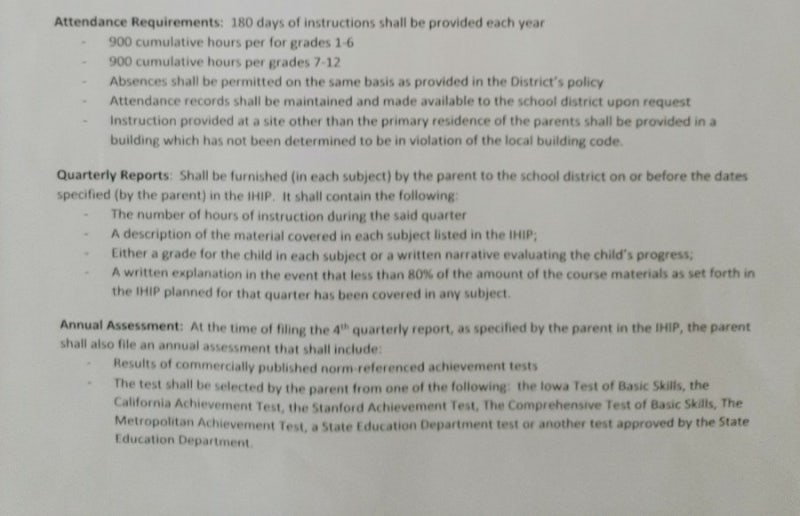 **Attendance Requirements:** 180 days of instructions shall be provided each year

- 900 cumulative hours per for grades 1-6
- 900 cumulative hours per grades 7-12
- Absences shall be permitted on the same basis as provided in the District's policy
- Attendance records shall be maintained and made available to the school district upon request
- Instruction provided at a site other than the primary residence of the parents shall be provided in a building which has not been determined to be in violation of the local building code.

**Quarterly Reports:** Shall be furnished (in each subject) by the parent to the school district on or before the dates specified (by the parent) in the IHIP. It shall contain the following:

- The number of hours of instruction during the said quarter
- A description of the material covered in each subject listed in the IHIP;
- Either a grade for the child in each subject or a written narrative evaluating the child's progress;
- A written explanation in the event that less than 80% of the amount of the course materials as set forth in the IHIP planned for that quarter has been covered in any subject.

**Annual Assessment:** At the time of filing the $4^{th}$ quarterly report, as specified by the parent in the IHIP, the parent shall also file an annual assessment that shall include:

- Results of commercially published norm-referenced achievement tests
- The test shall be selected by the parent from one of the following: the Iowa Test of Basic Skills, the California Achievement Test, the Stanford Achievement Test, The Comprehensive Test of Basic Skills, The Metropolitan Achievement Test, a State Education Department test or another test approved by the State Education Department.